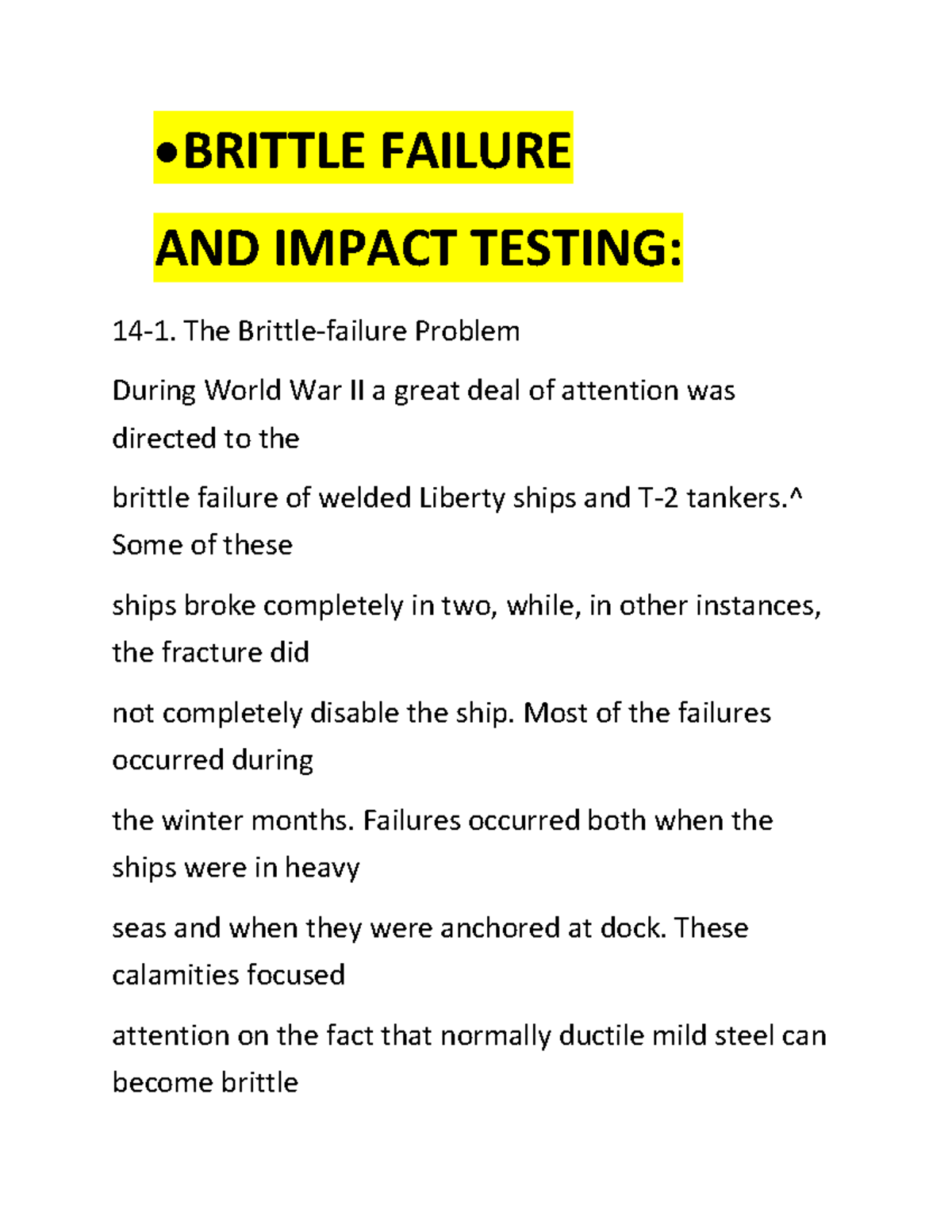 •BRITTLE FAILURE

AND IMPACT TESTING:

14-1. The Brittle-failure Problem

During World War II a great deal of attention was directed to the

brittle failure of welded Liberty ships and T-2 tankers.^ Some of these

ships broke completely in two, while, in other instances, the fracture did

not completely disable the ship. Most of the failures occurred during

the winter months. Failures occurred both when the ships were in heavy

seas and when they were anchored at dock. These calamities focused

attention on the fact that normally ductile mild steel can become brittle